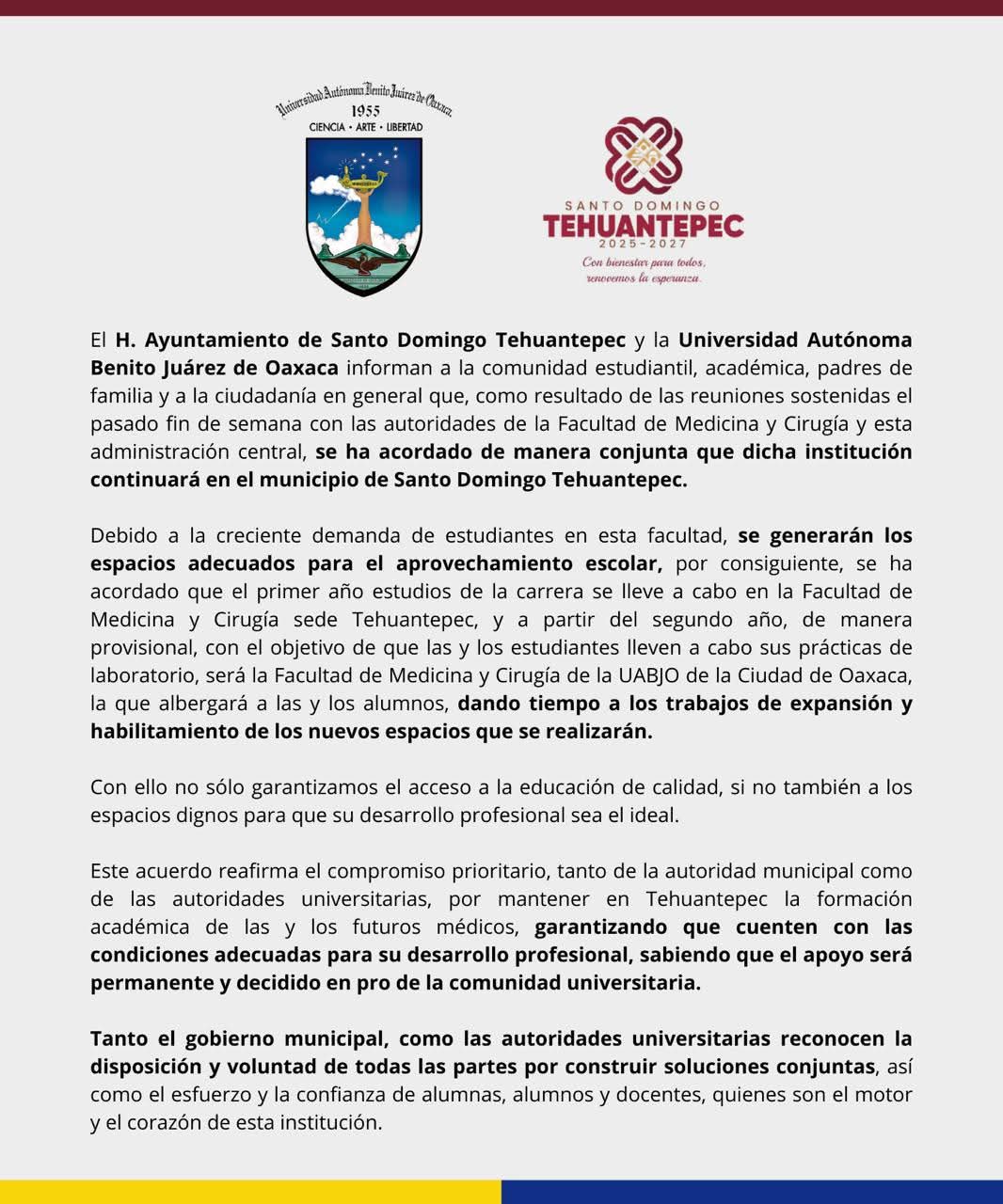 Universidad Autónoma Benito Juárez de Oaxaca
1955
CIENCIA • ARTE • LIBERTAD

SANTO DOMINGO
TEHUANTEPEC
2025-2027
Con bienestar para todos, renovemos la esperanza.

El H. Ayuntamiento de Santo Domingo Tehuantepec y la Universidad Autónoma Benito Juárez de Oaxaca informan a la comunidad estudiantil, académica, padres de familia y a la ciudadanía en general que, como resultado de las reuniones sostenidas el pasado fin de semana con las autoridades de la Facultad de Medicina y Cirugía y esta administración central, se ha acordado de manera conjunta que dicha institución continuará en el municipio de Santo Domingo Tehuantepec.

Debido a la creciente demanda de estudiantes en esta facultad, se generarán los espacios adecuados para el aprovechamiento escolar, por consiguiente, se ha acordado que el primer año estudios de la carrera se lleve a cabo en la Facultad de Medicina y Cirugía sede Tehuantepec, y a partir del segundo año, de manera provisional, con el objetivo de que las y los estudiantes lleven a cabo sus prácticas de laboratorio, será la Facultad de Medicina y Cirugía de la UABJO de la Ciudad de Oaxaca, la que albergará a las y los alumnos, dando tiempo a los trabajos de expansión y habilitamiento de los nuevos espacios que se realizarán.

Con ello no sólo garantizamos el acceso a la educación de calidad, si no también a los espacios dignos para que su desarrollo profesional sea el ideal.

Este acuerdo reafirma el compromiso prioritario, tanto de la autoridad municipal como de las autoridades universitarias, por mantener en Tehuantepec la formación académica de las y los futuros médicos, garantizando que cuenten con las condiciones adecuadas para su desarrollo profesional, sabiendo que el apoyo será permanente y decidido en pro de la comunidad universitaria.

Tanto el gobierno municipal, como las autoridades universitarias reconocen la disposición y voluntad de todas las partes por construir soluciones conjuntas, así como el esfuerzo y la confianza de alumnas, alumnos y docentes, quienes son el motor y el corazón de esta institución.